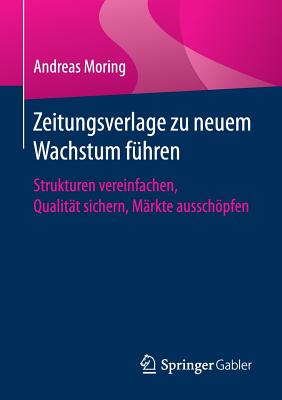 Andreas Moring

Zeitungsverlage zu neuem Wachstum führen

Strukturen vereinfachen, Qualität sichern, Märkte ausschöpfen

Springer Gabler